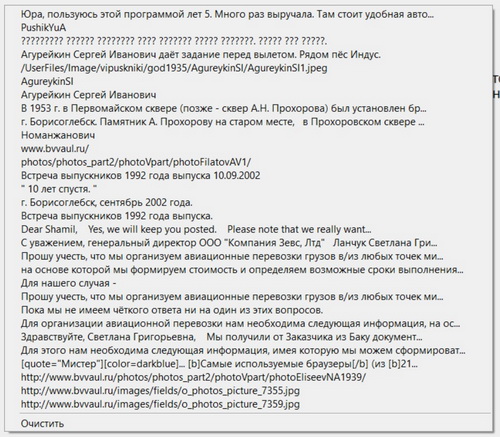 Юра, пользуюсь этой программой лет 5. Много раз выручала. Там стоит удобная авто...
PushikYuA
????????? ?????? ???????? ???? ??????? ????? ???????. ????? ??? ?????.
Агурейкин Сергей Иванович даёт задание перед вылетом. Рядом пёс Индус.
/UserFiles/Image/vipuskniki/god1935/AgureykinSI/AgureykinSI1.jpeg
AgureykinSI
Агурейкин Сергей Иванович
В 1953 г. в Первомайском сквере (позже - сквер А.Н. Прохорова) был установлен бр...
г. Борисоглебск. Памятник А. Прохорову на старом месте, в Прохоровском сквере ...
Номанжанович
www.bvvaul.ru/
photos/photos_part2/photoVpart/photoFilatovAV1/
Встреча выпускников 1992 года выпуска 10.09.2002
" 10 лет спустя. "
г. Борисоглебск, сентябрь 2002 года.
Встреча выпускников 1992 года выпуска.
Dear Shamil, Yes, we will keep you posted. Please note that we really want...
С уважением, генеральный директор ООО "Компания Зевс, Лтд" Ланчук Светлана Гри...
Прошу учесть, что мы организуем авиационные перевозки грузов в/из любых точек ми...
на основе которой мы формируем стоимость и определяем возможные сроки выполнения...
Для нашего случая -
Прошу учесть, что мы организуем авиационные перевозки грузов в/из любых точек ми...
Пока мы не имеем чёткого ответа ни на один из этих вопросов.
Для организации авиационной перевозки нам необходима следующая информация, на ос...
Здравствуйте, Светлана Григорьевна, Мы получили от Заказчика из Баку документ...
Для этого нам необходима следующая информация, имея которую мы можем сформироват...
[quote="Мистер"][color=darkblue]... [b]Самые используемые браузеры[/b] (из [b]21...
http://www.bvvaul.ru/photos/photos_part2/photoVpart/photoEliseevNA1939/
http://www.bvvaul.ru/images/fields/o_photos_picture_7355.jpg
http://www.bvvaul.ru/images/fields/o_photos_picture_7359.jpg
Очистить